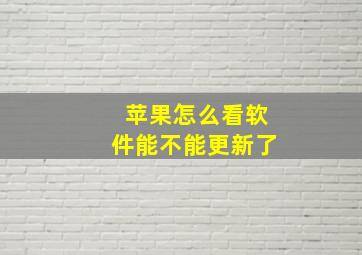 苹果怎么看软件能不能更新了